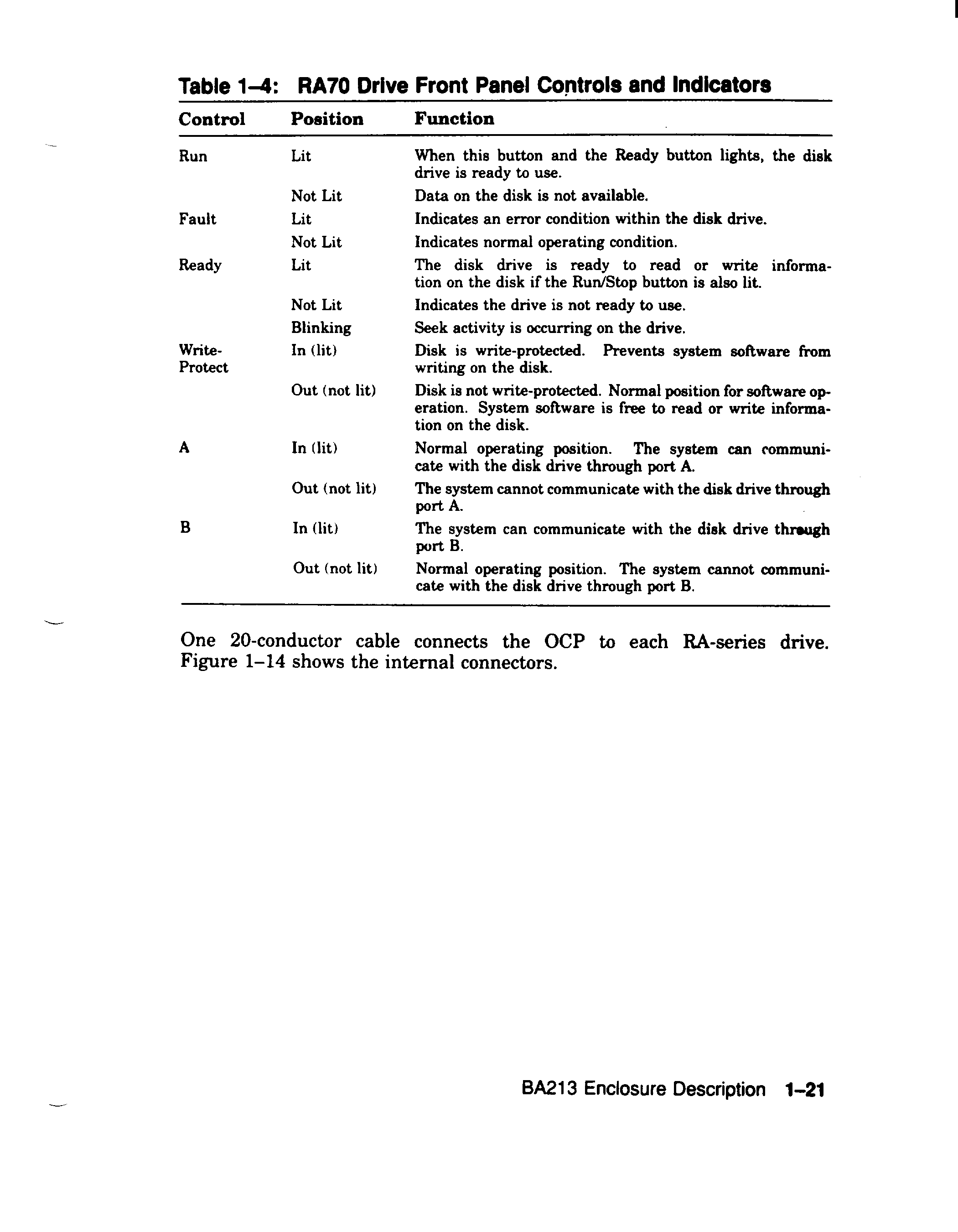 Table 1–4: RA70 Drive Front Panel Controls and Indicators

| Control | Position | Function |
|---|---|---|
| Run | Lit | When this button and the Ready button lights, the disk drive is ready to use. |
| | Not Lit | Data on the disk is not available. |
| Fault | Lit | Indicates an error condition within the disk drive. |
| | Not Lit | Indicates normal operating condition. |
| Ready | Lit | The disk drive is ready to read or write information on the disk if the Run/Stop button is also lit. |
| | Not Lit | Indicates the drive is not ready to use. |
| | Blinking | Seek activity is occurring on the drive. |
| Write-Protect | In (lit) | Disk is write-protected. Prevents system software from writing on the disk. |
| | Out (not lit) | Disk is not write-protected. Normal position for software operation. System software is free to read or write information on the disk. |
| A | In (lit) | Normal operating position. The system can communicate with the disk drive through port A. |
| | Out (not lit) | The system cannot communicate with the disk drive through port A. |
| B | In (lit) | The system can communicate with the disk drive through port B. |
| | Out (not lit) | Normal operating position. The system cannot communicate with the disk drive through port B. |

One 20-conductor cable connects the OCP to each RA-series drive. Figure 1–14 shows the internal connectors.

BA213 Enclosure Description 1–21